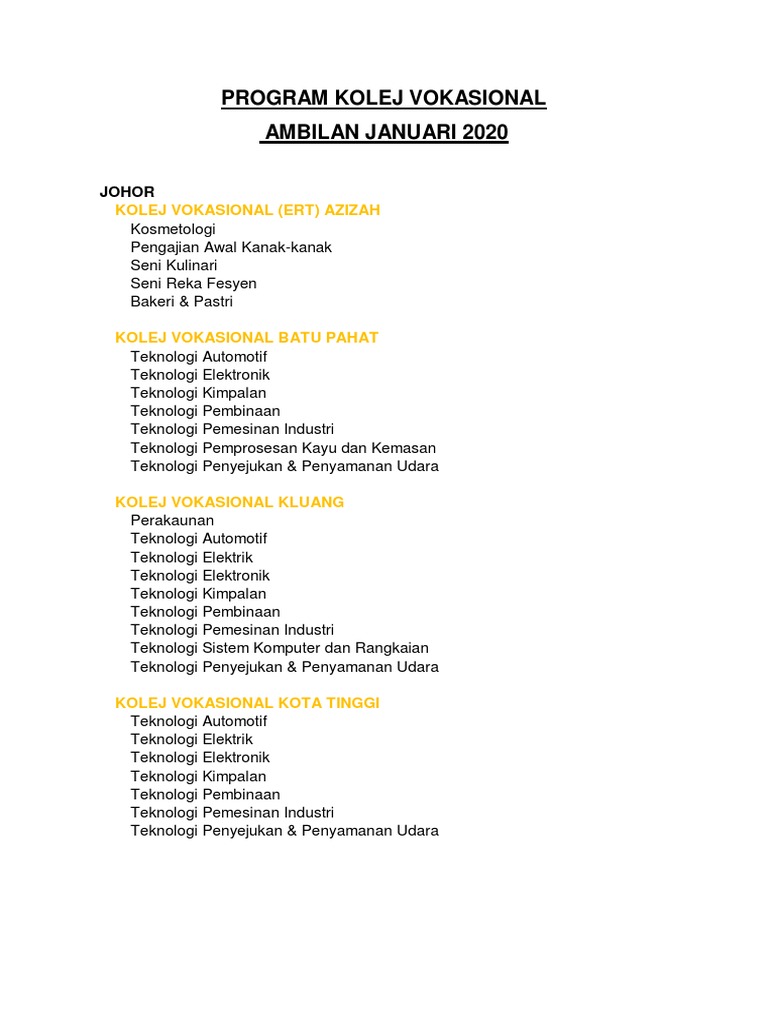 PROGRAM KOLEJ VOKASIONAL
AMBILAN JANUARI 2020

JOHOR
KOLEJ VOKASIONAL (ERT) AZIZAH
Kosmetologi
Pengajian Awal Kanak-kanak
Seni Kulinari
Seni Reka Fesyen
Bakeri & Pastri

KOLEJ VOKASIONAL BATU PAHAT
Teknologi Automotif
Teknologi Elektronik
Teknologi Kimpalan
Teknologi Pembinaan
Teknologi Pemesinan Industri
Teknologi Pemprosesan Kayu dan Kemasan
Teknologi Penyejukan & Penyamanan Udara

KOLEJ VOKASIONAL KLUANG
Perakaunan
Teknologi Automotif
Teknologi Elektrik
Teknologi Elektronik
Teknologi Kimpalan
Teknologi Pembinaan
Teknologi Pemesinan Industri
Teknologi Sistem Komputer dan Rangkaian
Teknologi Penyejukan & Penyamanan Udara

KOLEJ VOKASIONAL KOTA TINGGI
Teknologi Automotif
Teknologi Elektrik
Teknologi Elektronik
Teknologi Kimpalan
Teknologi Pembinaan
Teknologi Pemesinan Industri
Teknologi Penyejukan & Penyamanan Udara